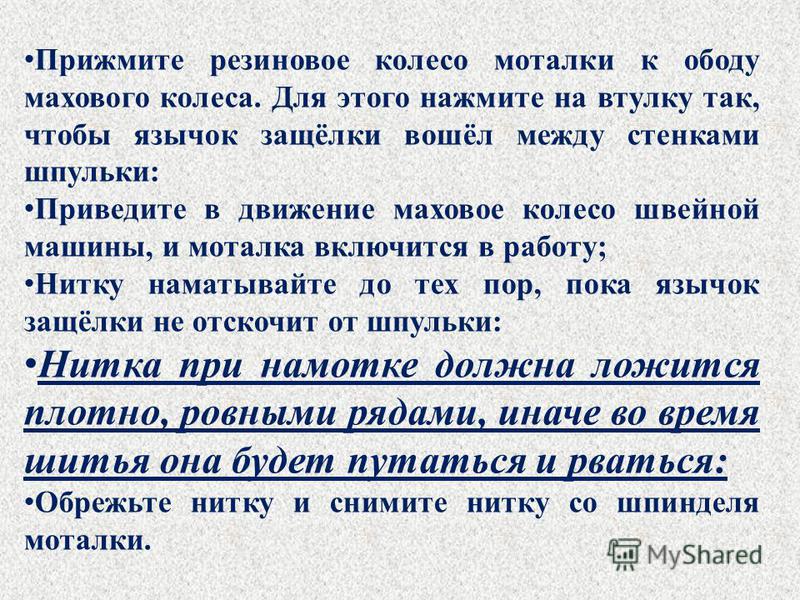 •Прижмите резиновое колесо моталки к ободу махового колеса. Для этого нажмите на втулку так, чтобы язычок защёлки вошёл между стенками шпульки:

•Приведите в движение маховое колесо швейной машины, и моталка включится в работу;

•Нитку наматывайте до тех пор, пока язычок защёлки не отскочит от шпульки:

•Нитка при намотке должна ложится плотно, ровными рядами, иначе во время шитья она будет путаться и рваться:

•Обрежьте нитку и снимите нитку со шпинделя моталки.

MyShared